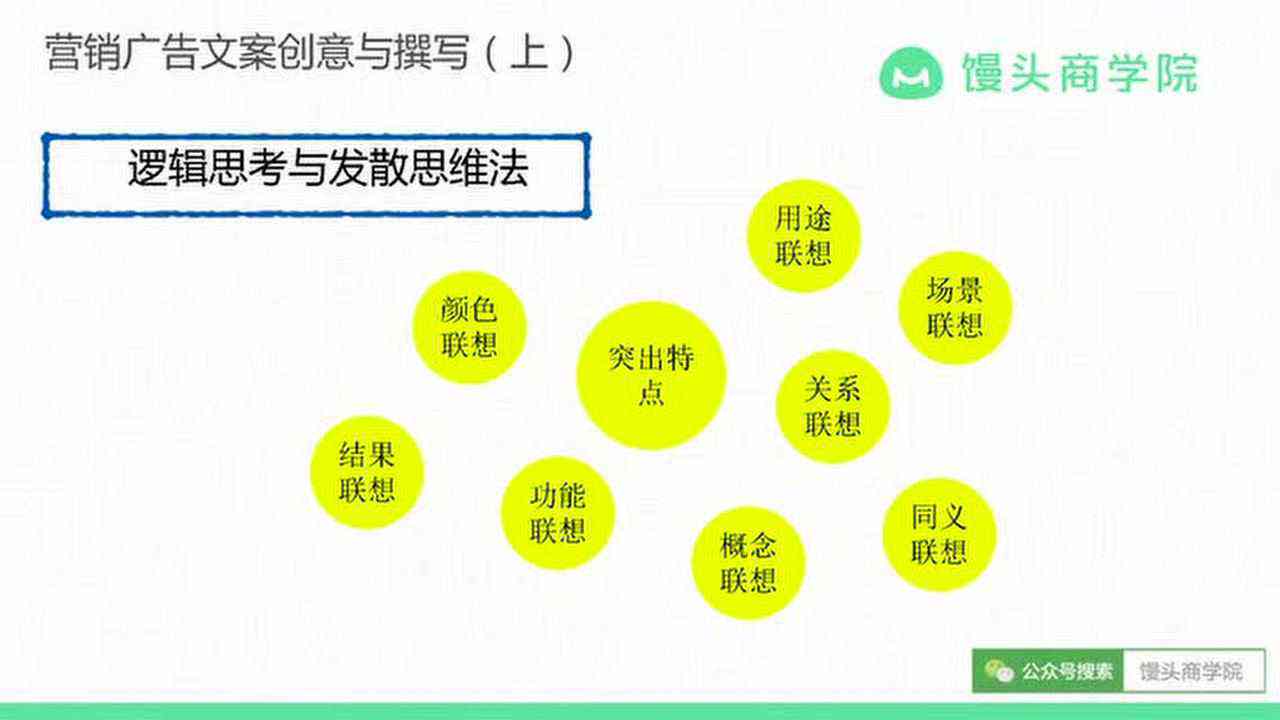 营销广告文案创意与撰写（上）

馒头商学院

逻辑思考与发散思维法

用途联想

场景联想

颜色联想

突出特点

关系联想

结果联想

功能联想

概念联想

同义联想

公众号搜索 馒头商学院